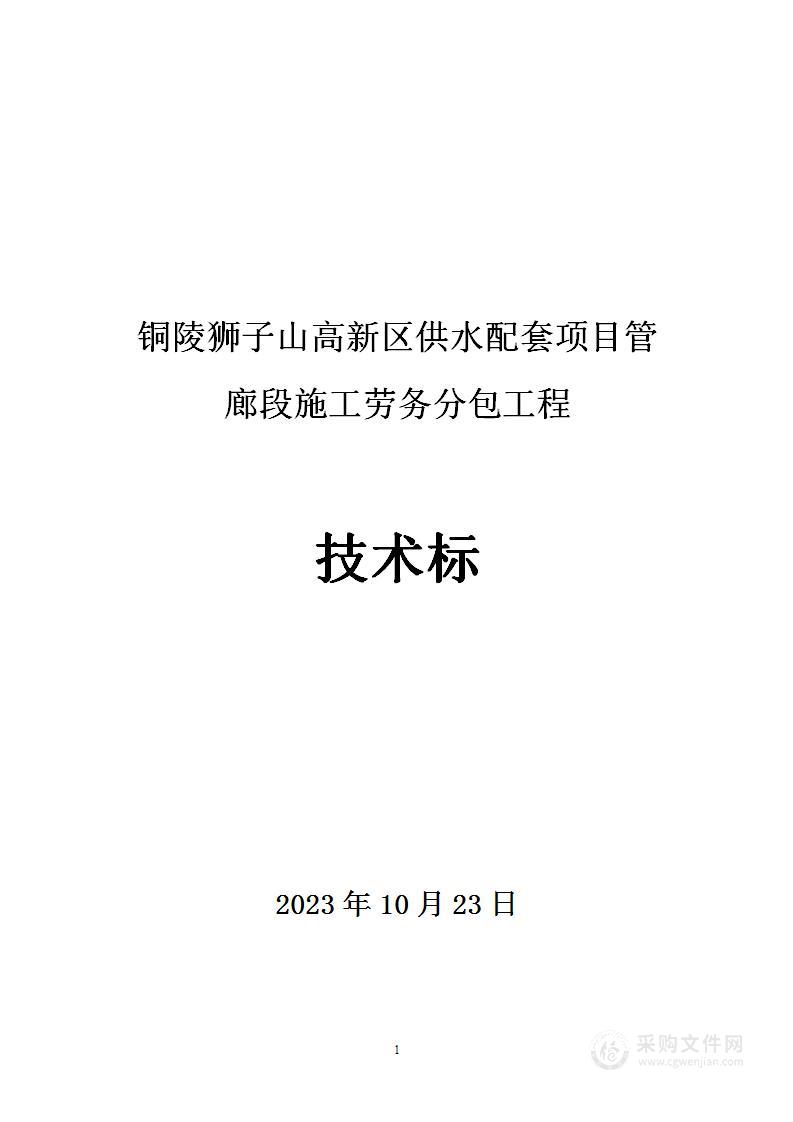 铜陵狮子山高新区供水配套项目管廊段施工劳务分包工程

技术标

2023 年 10 月 23 日

1

采购文件网
www.cgwenjian.com